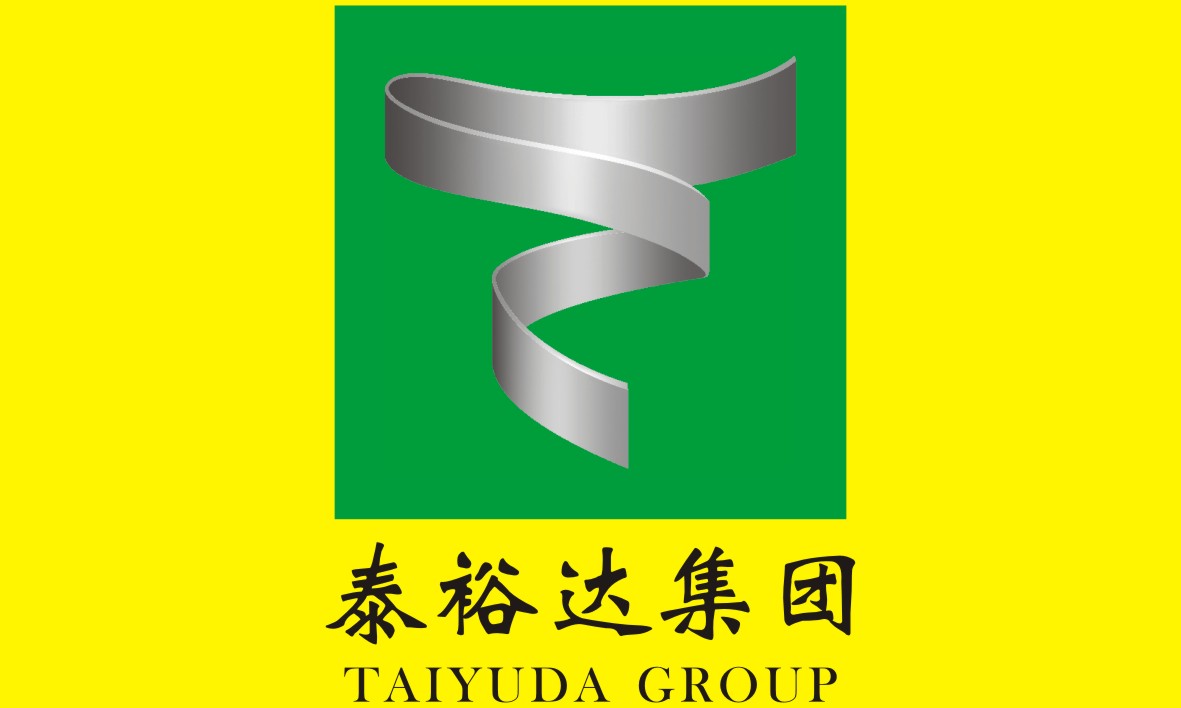 泰裕达集团
TAIYUDA GROUP